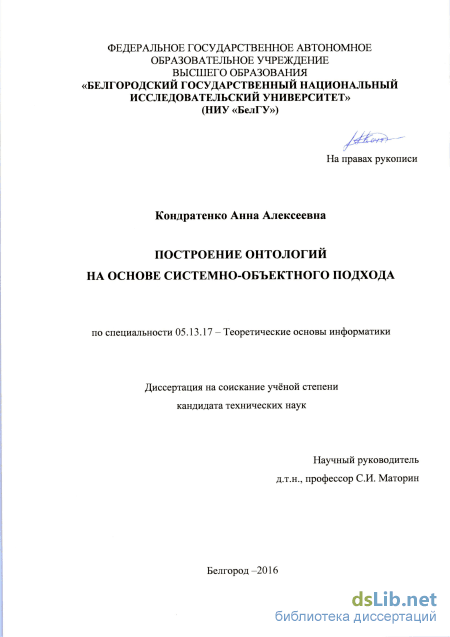 ФЕДЕРАЛЬНОЕ ГОСУДАРСТВЕННОЕ АВТОНОМНОЕ
ОБРАЗОВАТЕЛЬНОЕ УЧРЕЖДЕНИЕ
ВЫСШЕГО ОБРАЗОВАНИЯ
«БЕЛГОРОДСКИЙ ГОСУДАРСТВЕННЫЙ НАЦИОНАЛЬНЫЙ
ИССЛЕДОВАТЕЛЬСКИЙ УНИВЕРСИТЕТ»
(НИУ «БелГУ»)

На правах рукописи

Кондратенко Анна Алексеевна

ПОСТРОЕНИЕ ОНТОЛОГИЙ
НА ОСНОВЕ СИСТЕМНО-ОБЪЕКТНОГО ПОДХОДА

по специальности 05.13.17 – Теоретические основы информатики

Диссертация на соискание учёной степени
кандидата технических наук

Научный руководитель
д.т.н., профессор С.И. Маторин

Белгород –2016

dsLib.net
библиотека диссертаций